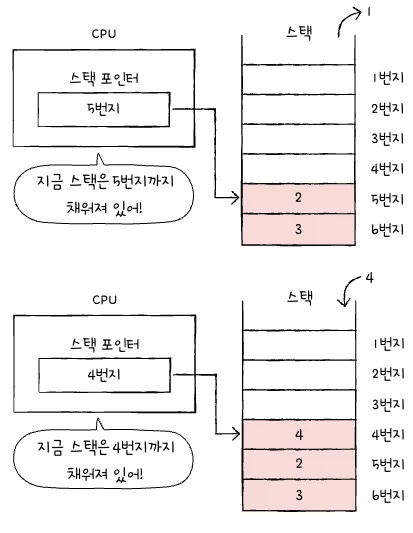 CPU

스택 포인터

5번지

지금 스택은 5번지까지 채워져 있어!

스택

1

1번지

2번지

3번지

4번지

2

5번지

3

6번지

CPU

스택 포인터

4번지

지금 스택은 4번지까지 채워져 있어!

스택

4

1번지

2번지

3번지

4

4번지

2

5번지

3

6번지